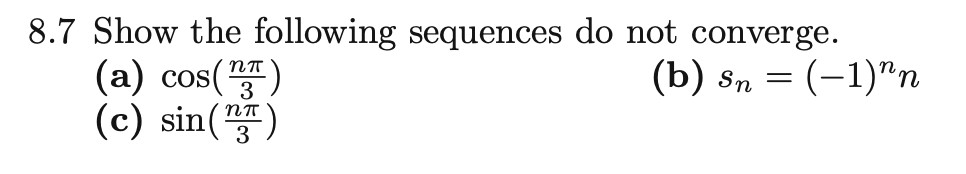 8.7 Show the following sequences do not converge.

(a) $\cos(\frac{n\pi}{3})$

(b) $s_n = (-1)^n n$

(c) $\sin(\frac{n\pi}{3})$